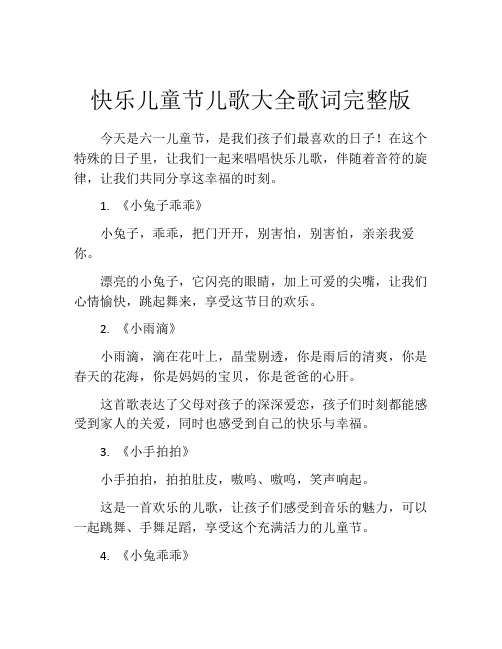 快乐儿童节儿歌大全歌词完整版

今天是六一儿童节，是我们孩子们最喜欢的日子！在这个特殊的日子里，让我们一起来唱唱快乐儿歌，伴随着音符的旋律，让我们共同分享这幸福的时刻。

1. 《小兔子乖乖》

小兔子，乖乖，把门开开，别害怕，别害怕，亲亲我爱你。

漂亮的小兔子，它闪亮的眼睛，加上可爱的尖嘴，让我们心情愉快，跳起舞来，享受这节日的欢乐。

2. 《小雨滴》

小雨滴，滴在花叶上，晶莹剔透，你是雨后的清爽，你是春天的花海，你是妈妈的宝贝，你是爸爸的心肝。

这首歌表达了父母对孩子的深深爱恋，孩子们时刻都能感受到家人的关爱，同时也感受到自己的快乐与幸福。

3. 《小手拍拍》

小手拍拍，拍拍肚皮，嗷呜、嗷呜，笑声响起。

这是一首欢乐的儿歌，让孩子们感受到音乐的魅力，可以一起跳舞、手舞足蹈，享受这个充满活力的儿童节。

4. 《小兔乖乖》